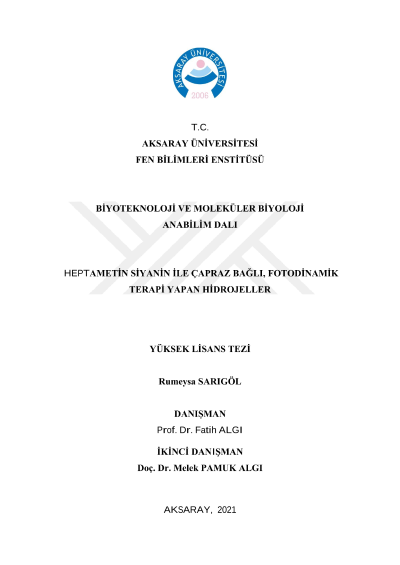 AKSARAY ÜNİVERSİTESİ
2006

T.C.
AKSARAY ÜNİVERSİTESİ
FEN BİLİMLERİ ENSTİTÜSÜ

BİYOTEKNOLOJİ VE MOLEKÜLER BİYOLOJİ
ANABİLİM DALI

HEPTAMETİN SİYANİN İLE ÇAPRAZ BAĞLI, FOTODİNAMİK
TERAPİ YAPAN HİDROJELLER

YÜKSEK LİSANS TEZİ

Rumeysa SARIGÖL

DANIŞMAN
Prof. Dr. Fatih ALGI

İKİNCİ DANIŞMAN
Doç. Dr. Melek PAMUK ALGI

AKSARAY, 2021